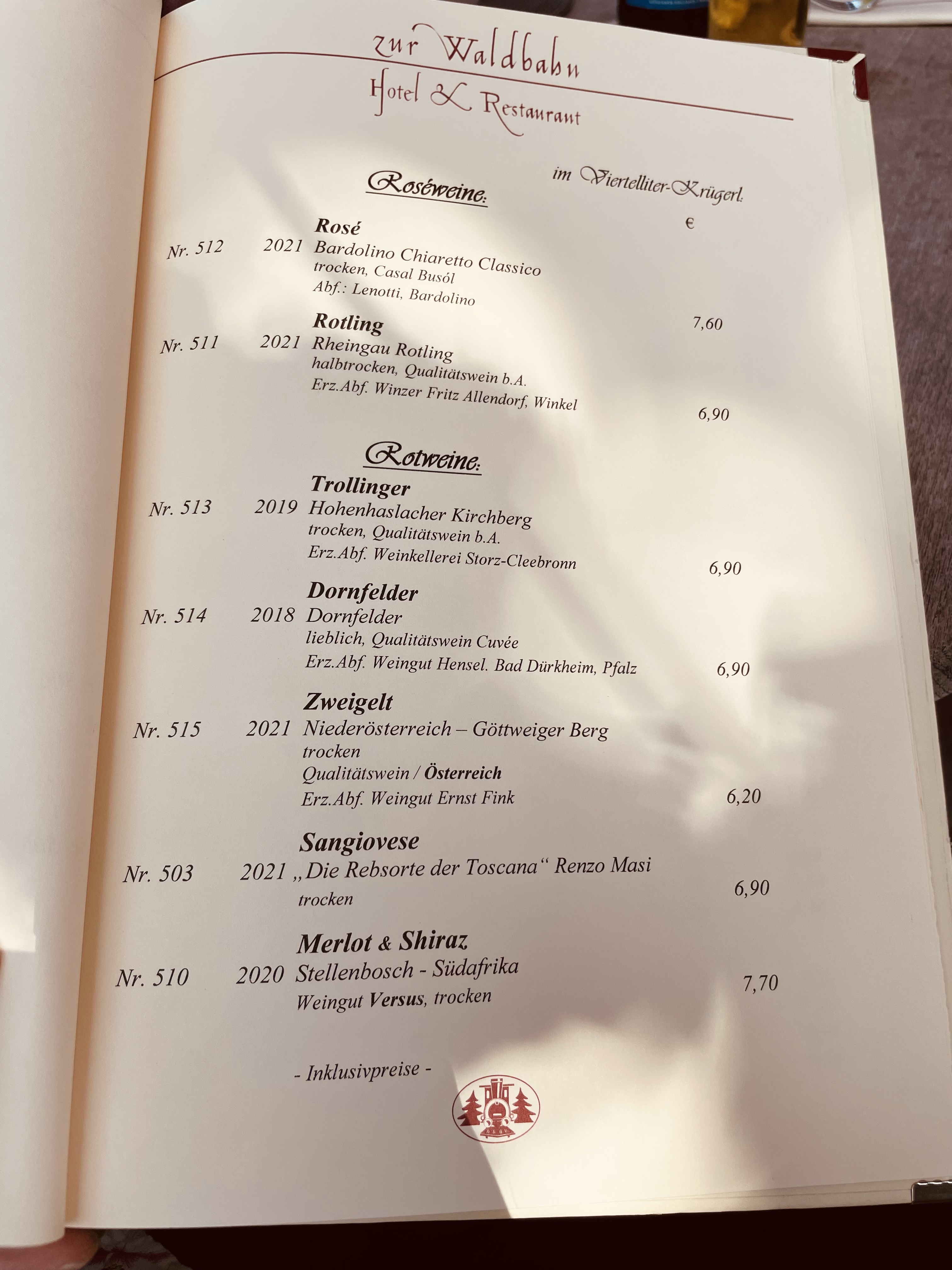 zur Waldbahn
Hotel & Restaurant

Roséweine:

im Viertelliter-Krügerl.

€

Rosé
Nr. 512 2021 Bardolino Chiaretto Classico
trocken, Casal Busól
Abf.: Lenotti, Bardolino
7,60

Rotling
Nr. 511 2021 Rheingau Rotling
halbtrocken, Qualitätswein b.A.
Erz.Abf. Winzer Fritz Allendorf, Winkel
6,90

Rotweine:

Trollinger
Nr. 513 2019 Hohenhaslacher Kirchberg
trocken, Qualitätswein b.A.
Erz.Abf. Weinkellerei Storz-Cleebronn
6,90

Dornfelder
Nr. 514 2018 Dornfelder
lieblich, Qualitätswein Cuvée
Erz.Abf. Weingut Hensel. Bad Dürkheim, Pfalz
6,90

Zweigelt
Nr. 515 2021 Niederösterreich – Göttweiger Berg
trocken
Qualitätswein / Österreich
Erz.Abf. Weingut Ernst Fink
6,20

Sangiovese
Nr. 503 2021 „Die Rebsorte der Toscana“ Renzo Masi
trocken
6,90

Merlot & Shiraz
Nr. 510 2020 Stellenbosch - Südafrika
Weingut Versus, trocken
7,70

- Inklusivpreise -